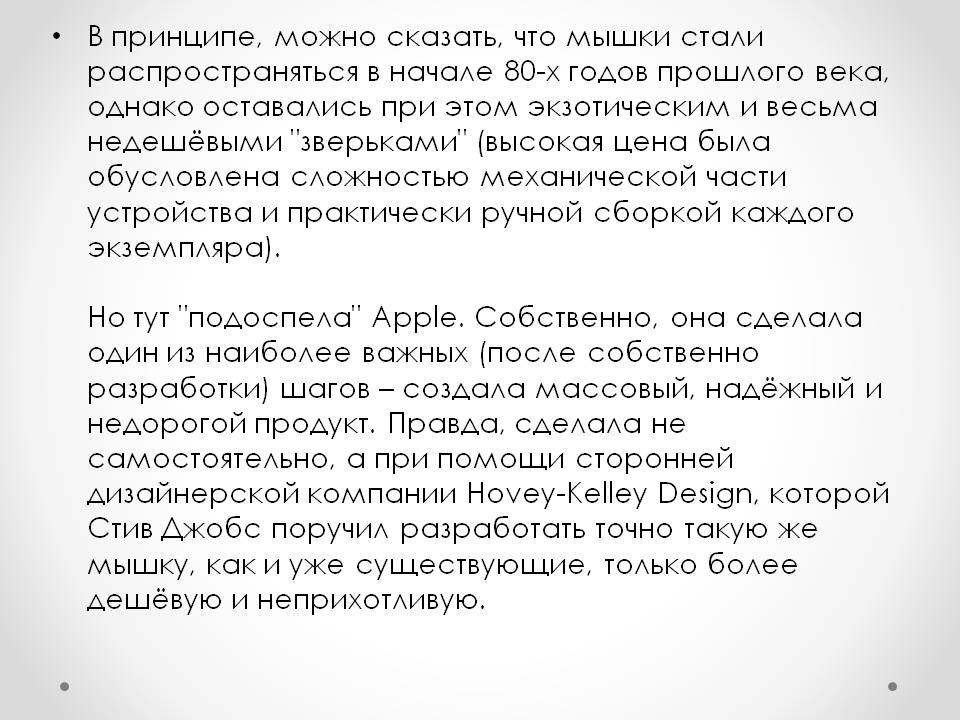 • В принципе, можно сказать, что мышки стали распространяться в начале 80-х годов прошлого века, однако оставались при этом экзотическим и весьма недешёвыми "зверьками" (высокая цена была обусловлена сложностью механической части устройства и практически ручной сборкой каждого экземпляра).

Но тут "подоспела" Apple. Собственно, она сделала один из наиболее важных (после собственно разработки) шагов – создала массовый, надёжный и недорогой продукт. Правда, сделала не самостоятельно, а при помощи сторонней дизайнерской компании Hovey-Kelley Design, которой Стив Джобс поручил разработать точно такую же мышку, как и уже существующие, только более дешёвую и неприхотливую.